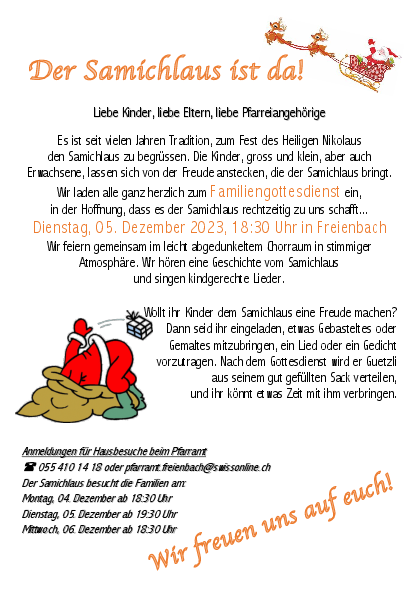 Der Samichlaus ist da!

Liebe Kinder, liebe Eltern, liebe Pfarreiangehörige

Es ist seit vielen Jahren Tradition, zum Fest des Heiligen Nikolaus den Samichlaus zu begrüssen. Die Kinder, gross und klein, aber auch Erwachsene, lassen sich von der Freude anstecken, die der Samichlaus bringt.

Wir laden alle ganz herzlich zum Familiengottesdienst ein, in der Hoffnung, dass es der Samichlaus rechtzeitig zu uns schafft...

Dienstag, 05. Dezember 2023, 18:30 Uhr in Freienbach

Wir feiern gemeinsam im leicht abgedunkeltem Chorraum in stimmiger Atmosphäre. Wir hören eine Geschichte vom Samichlaus und singen kindgerechte Lieder.

Wollt ihr Kinder dem Samichlaus eine Freude machen? Dann seid ihr eingeladen, etwas Gebasteltes oder Gemaltes mitzubringen, ein Lied oder ein Gedicht vorzutragen. Nach dem Gottesdienst wird er Guetzli aus seinem gut gefüllten Sack verteilen, und ihr könnt etwas Zeit mit ihm verbringen.

Anmeldungen für Hausbesuche beim Pfarramt
☎ 055 410 14 18 oder pfarramt.freienbach@swissonline.ch
Der Samichlaus besucht die Familien am:
Montag, 04. Dezember ab 18:30 Uhr
Dienstag, 05. Dezember ab 19:30 Uhr
Mittwoch, 06. Dezember ab 18:30 Uhr

Wir freuen uns auf euch!